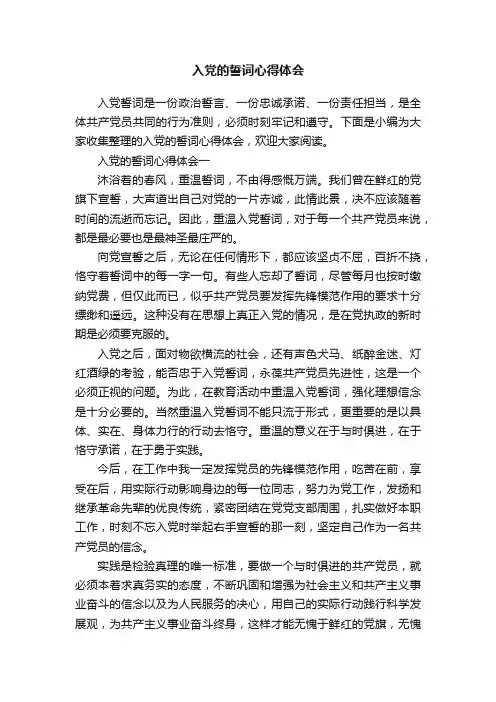 入党的誓词心得体会

入党誓词是一份政治誓言、一份忠诚承诺、一份责任担当，是全体共产党员共同的行为准则，必须时刻牢记和遵守。下面是小编为大家收集整理的入党的誓词心得体会，欢迎大家阅读。

入党的誓词心得体会一

沐浴着的春风，重温誓词，不由得感慨万端。我们曾在鲜红的党旗下宣誓，大声道出自己对党的一片赤诚，此情此景，决不应该随着时间的流逝而忘记。因此，重温入党誓词，对于每一个共产党员来说，都是最必要也是最神圣最庄严的。

向党宣誓之后，无论在任何情形下，都应该坚贞不屈，百折不挠，恪守着誓词中的每一字一句。有些人忘却了誓词，尽管每月也按时缴纳党费，但仅此而已，似乎共产党员要发挥先锋模范作用的要求十分缥缈和遥远。这种没有在思想上真正入党的情况，是在党执政的新时期是必须要克服的。

入党之后，面对物欲横流的社会，还有声色犬马、纸醉金迷、灯红酒绿的考验，能否忠于入党誓词，永葆共产党员先进性，这是一个必须正视的问题。为此，在教育活动中重温入党誓词，强化理想信念是十分必要的。当然重温入党誓词不能只流于形式，更重要的是以具体、实在、身体力行的行动去恪守。重温的意义在于与时俱进，在于恪守承诺，在于勇于实践。

今后，在工作中我一定发挥党员的先锋模范作用，吃苦在前，享受在后，用实际行动影响身边的每一位同志，努力为党工作，发扬和继承革命先辈的优良传统，紧密团结在党党支部周围，扎实做好本职工作，时刻不忘入党时举起右手宣誓的那一刻，坚定自己作为一名共产党员的信念。

实践是检验真理的唯一标准，要做一个与时俱进的共产党员，就必须本着求真务实的态度，不断巩固和增强为社会主义和共产主义事业奋斗的信念以及为人民服务的决心，用自己的实际行动践行科学发展观，为共产主义事业奋斗终身，这样才能无愧于鲜红的党旗，无愧